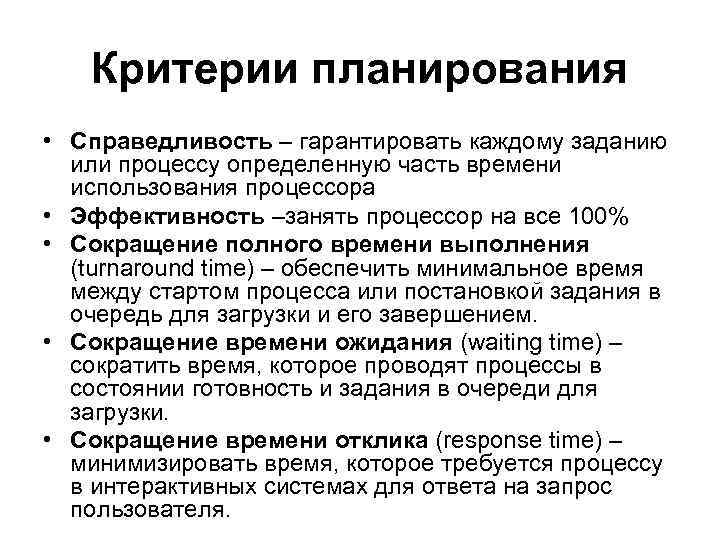 Критерии планирования

• Справедливость – гарантировать каждому заданию или процессу определенную часть времени использования процессора
• Эффективность –занять процессор на все 100%
• Сокращение полного времени выполнения (turnaround time) – обеспечить минимальное время между стартом процесса или постановкой задания в очередь для загрузки и его завершением.
• Сокращение времени ожидания (waiting time) – сократить время, которое проводят процессы в состоянии готовность и задания в очереди для загрузки.
• Сокращение времени отклика (response time) – минимизировать время, которое требуется процессу в интерактивных системах для ответа на запрос пользователя.